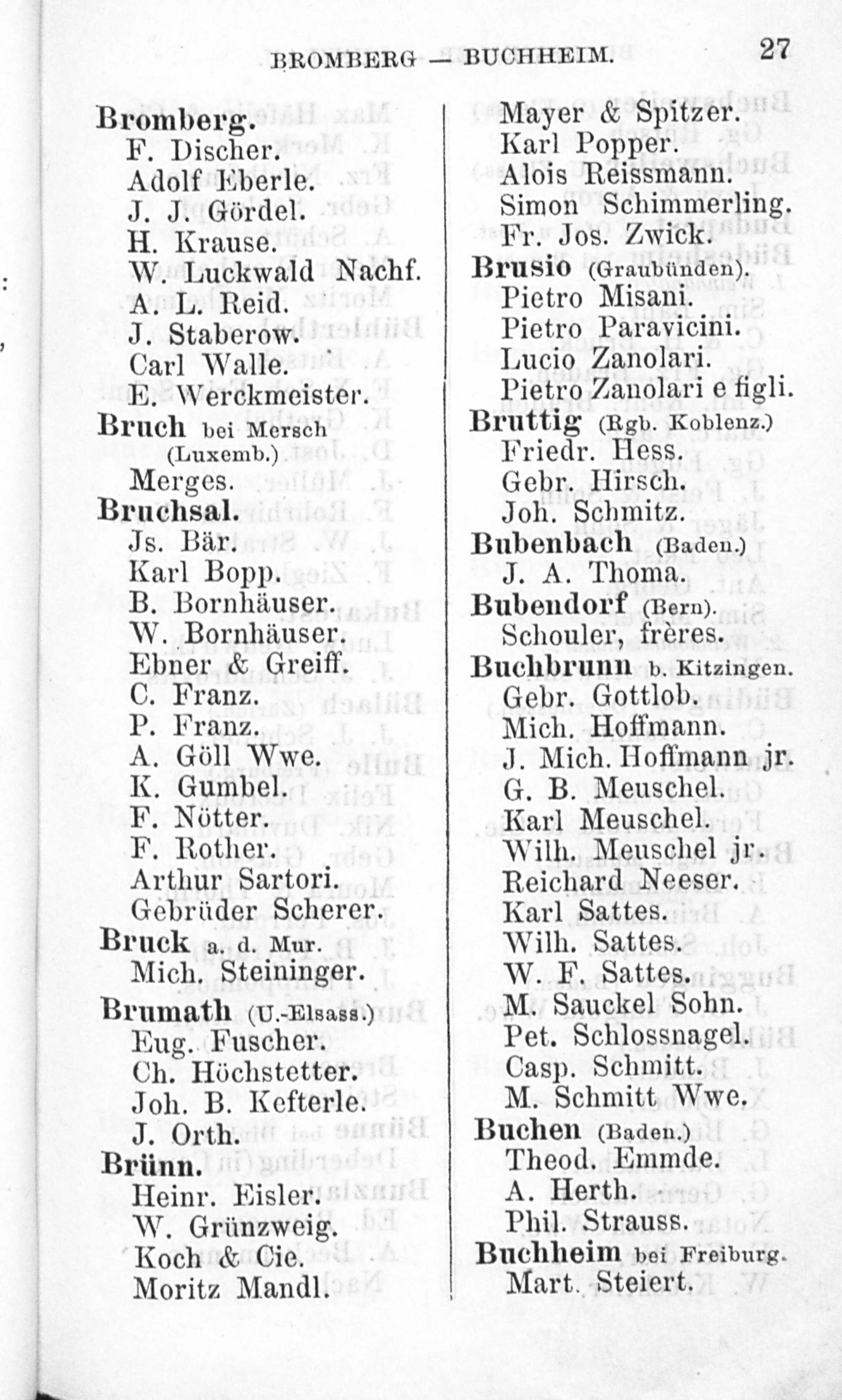 BROMBERG — BUCHHEIM. 27

Bromberg.
F. Discher.
Adolf Eberle.
J. J. Gördel.
H. Krause.
W. Luckwald Nachf.
A. L. Reid.
J. Staberow.
Carl Walle.
E. Werckmeister.
Bruch bei Mersch (Luxemb.)
Merges.
Bruchsal.
Js. Bär.
Karl Bopp.
B. Bornhäuser.
W. Bornhäuser.
Ebner & Greiff.
C. Franz.
P. Franz.
A. Göll Wwe.
K. Gumbel.
F. Nötter.
F. Rother.
Arthur Sartori.
Gebrüder Scherer.
Bruck a. d. Mur.
Mich. Steininger.
Brumath (U.-Elsass.)
Eug. Fuscher.
Ch. Höchstetter.
Joh. B. Kefterle.
J. Orth.
Brünn.
Heinr. Eisler.
W. Grünzweig.
Koch & Cie.
Moritz Mandl.

Mayer & Spitzer.
Karl Popper.
Alois Reissmann.
Simon Schimmerling.
Fr. Jos. Zwick.
Brusio (Graubünden).
Pietro Misani.
Pietro Paravicini.
Lucio Zanolari.
Pietro Zanolari e figli.
Bruttig (Rgb. Koblenz.)
Friedr. Hess.
Gebr. Hirsch.
Joh. Schmitz.
Bubenbach (Baden.)
J. A. Thoma.
Bubendorf (Bern).
Schouler, frères.
Buchbrunn b. Kitzingen.
Gebr. Gottlob.
Mich. Hoffmann.
J. Mich. Hoffmann jr.
G. B. Meuschel.
Karl Meuschel.
Wilh. Meuschel jr.
Reichard Neeser.
Karl Sattes.
Wilh. Sattes.
W. F. Sattes.
M. Sauckel Sohn.
Pet. Schlossnagel.
Casp. Schmitt.
M. Schmitt Wwe.
Buchen (Baden.)
Theod. Emmde.
A. Herth.
Phil. Strauss.
Buchheim bei Freiburg.
Mart. Steiert.